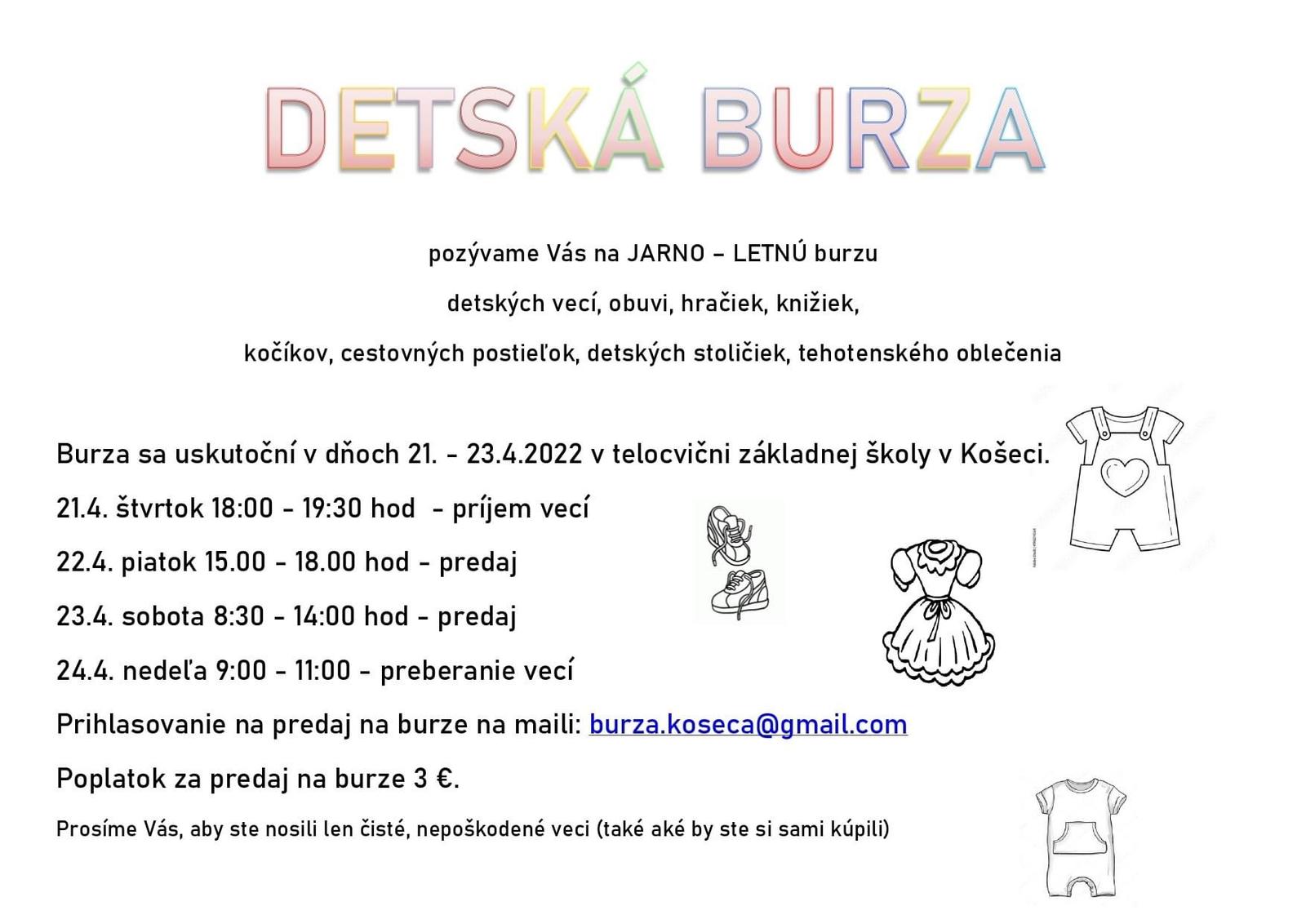 DETSKÁ BURZA

pozývame Vás na JARNO – LETNÚ burzu

detských vecí, obuvi, hračiek, knižiek,

kočíkov, cestovných postieľok, detských stoličiek, tehotenského oblečenia

Burza sa uskutoční v dňoch 21. - 23.4.2022 v telocvični základnej školy v Košeci.

21.4. štvrtok 18:00 - 19:30 hod - príjem vecí

22.4. piatok 15.00 - 18.00 hod - predaj

23.4. sobota 8:30 - 14:00 hod - predaj

24.4. nedeľa 9:00 - 11:00 - preberanie vecí

Prihlasovanie na predaj na burze na maili: burza.koseca@gmail.com

Poplatok za predaj na burze 3 €.

Prosíme Vás, aby ste nosili len čisté, nepoškodené veci (také aké by ste si sami kúpili)